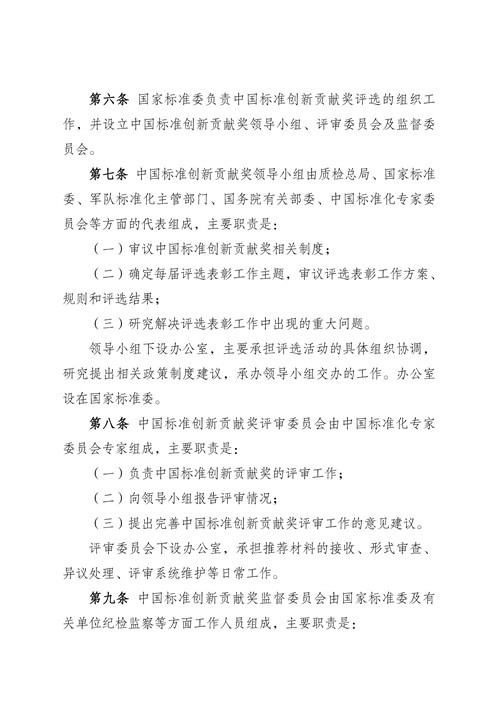 第六条 国家标准委负责中国标准创新贡献奖评选的组织工作，并设立中国标准创新贡献奖领导小组、评审委员会及监督委员会。

第七条 中国标准创新贡献奖领导小组由质检总局、国家标准委、军队标准化主管部门、国务院有关部委、中国标准化专家委员会等方面的代表组成，主要职责是：

（一）审议中国标准创新贡献奖相关制度；

（二）确定每届评选表彰工作主题，审议评选表彰工作方案、规则和评选结果；

（三）研究解决评选表彰工作中出现的重大问题。

领导小组下设办公室，主要承担评选活动的具体组织协调，研究提出相关政策制度建议，承办领导小组交办的工作。办公室设在国家标准委。

第八条 中国标准创新贡献奖评审委员会由中国标准化专家委员会专家组成，主要职责是：

（一）负责中国标准创新贡献奖的评审工作；

（二）向领导小组报告评审情况；

（三）提出完善中国标准创新贡献奖评审工作的意见建议。

评审委员会下设办公室，承担推荐材料的接收、形式审查、异议处理、评审系统维护等日常工作。

第九条 中国标准创新贡献奖监督委员会由国家标准委及有关单位纪检监察等方面工作人员组成，主要职责是：